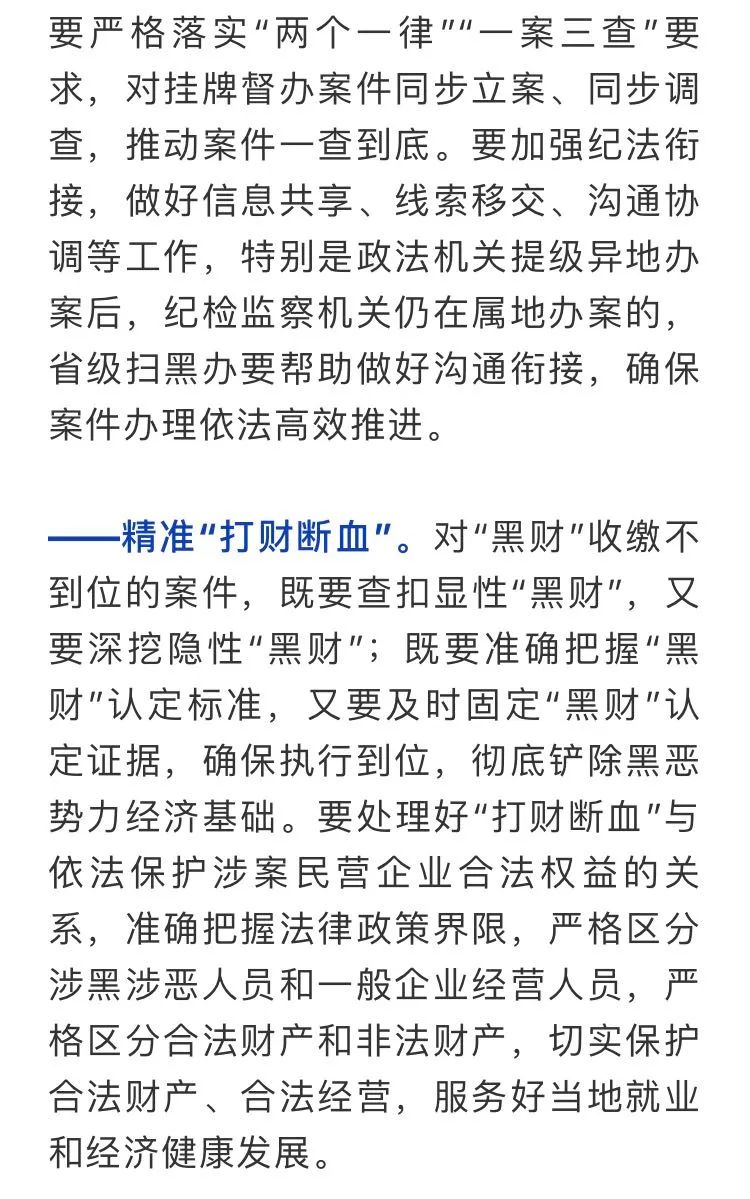 要严格落实“两个一律”“一案三查”要求，对挂牌督办案件同步立案、同步调查，推动案件一查到底。要加强纪法衔接，做好信息共享、线索移交、沟通协调等工作，特别是政法机关提级异地办案后，纪检监察机关仍在属地办案的，省级扫黑办要帮助做好沟通衔接，确保案件办理依法高效推进。

——精准“打财断血”。对“黑财”收缴不到位的案件，既要查扣显性“黑财”，又要深挖隐性“黑财”；既要准确把握“黑财”认定标准，又要及时固定“黑财”认定证据，确保执行到位，彻底铲除黑恶势力经济基础。要处理好“打财断血”与依法保护涉案民营企业合法权益的关系，准确把握法律政策界限，严格区分涉黑涉恶人员和一般企业经营人员，严格区分合法财产和非法财产，切实保护合法财产、合法经营，服务好当地就业和经济健康发展。